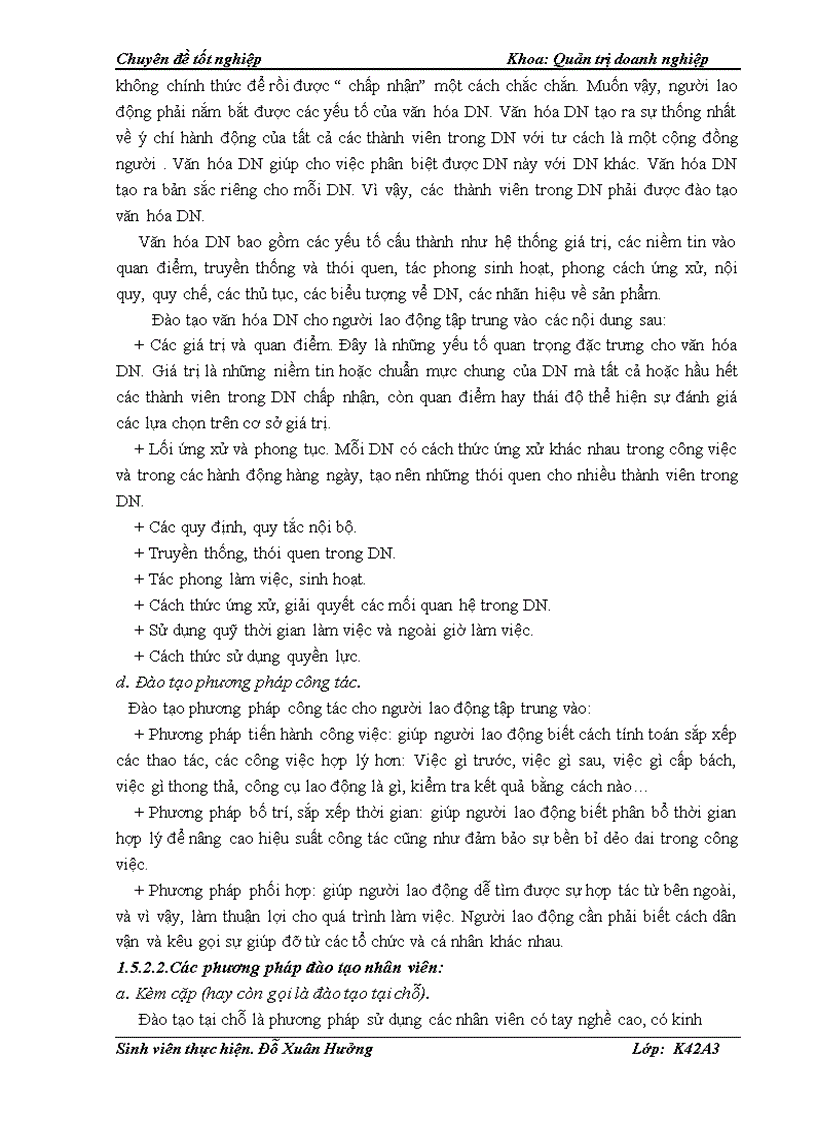 Chuyên đề tốt nghiệp Khoa: Quản trị doanh nghiệp

không chính thức để rồi được " chấp nhận" một cách chắc chắn. Muốn vậy, người lao động phải nắm bắt được các yếu tố của văn hóa DN. Văn hóa DN tạo ra sự thống nhất về ý chí hành động của tất cả các thành viên trong DN với tư cách là một cộng đồng người . Văn hóa DN giúp cho việc phân biệt được DN này với DN khác. Văn hóa DN tạo ra bản sắc riêng cho mỗi DN. Vì vậy, các thành viên trong DN phải được đào tạo văn hóa DN.

Văn hóa DN bao gồm các yếu tố cấu thành như hệ thống giá trị, các niềm tin vào quan điểm, truyền thống và thói quen, tác phong sinh hoạt, phong cách ứng xử, nội quy, quy chế, các thủ tục, các biểu tượng về DN, các nhãn hiệu về sản phẩm.

Đào tạo văn hóa DN cho người lao động tập trung vào các nội dung sau:

+ Các giá trị và quan điểm. Đây là những yếu tố quan trọng đặc trưng cho văn hóa DN. Giá trị là những niềm tin hoặc chuẩn mực chung của DN mà tất cả hoặc hầu hết các thành viên trong DN chấp nhận, còn quan điểm hay thái độ thể hiện sự đánh giá các lựa chọn trên cơ sở giá trị.

+ Lối ứng xử và phong tục. Mỗi DN có cách thức ứng xử khác nhau trong công việc và trong các hành động hàng ngày, tạo nên những thói quen cho nhiều thành viên trong DN.

+ Các quy định, quy tắc nội bộ.

+ Truyền thống, thói quen trong DN.

+ Tác phong làm việc, sinh hoạt.

+ Cách thức ứng xử, giải quyết các mối quan hệ trong DN.

+ Sử dụng quỹ thời gian làm việc và ngoài giờ làm việc.

+ Cách thức sử dụng quyền lực.

d. Đào tạo phương pháp công tác.

Đào tạo phương pháp công tác cho người lao động tập trung vào:

+ Phương pháp tiến hành công việc: giúp người lao động biết cách tính toán sắp xếp các thao tác, các công việc hợp lý hơn: Việc gì trước, việc gì sau, việc gì cấp bách, việc gì thong thả, công cụ lao động là gì, kiểm tra kết quả bằng cách nào…

+ Phương pháp bố trí, sắp xếp thời gian: giúp người lao động biết phân bổ thời gian hợp lý để nâng cao hiệu suất công tác cũng như đảm bảo sự bền bỉ dẻo dai trong công việc.

+ Phương pháp phối hợp: giúp người lao động dễ tìm được sự hợp tác từ bên ngoài, và vì vậy, làm thuận lợi cho quá trình làm việc. Người lao động cần phải biết cách dân vận và kêu gọi sự giúp đỡ từ các tổ chức và cá nhân khác nhau.

1.5.2.2.Các phương pháp đào tạo nhân viên:

a. Kèm cặp (hay còn gọi là đào tạo tại chỗ).

Đào tạo tại chỗ là phương pháp sử dụng các nhân viên có tay nghề cao, có kinh

Sinh viên thực hiện. Đỗ Xuân Hưởng Lớp: K42A3